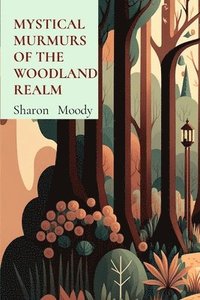 MYSTICAL MURMURS OF THE WOODLAND REALM

Sharon Moody